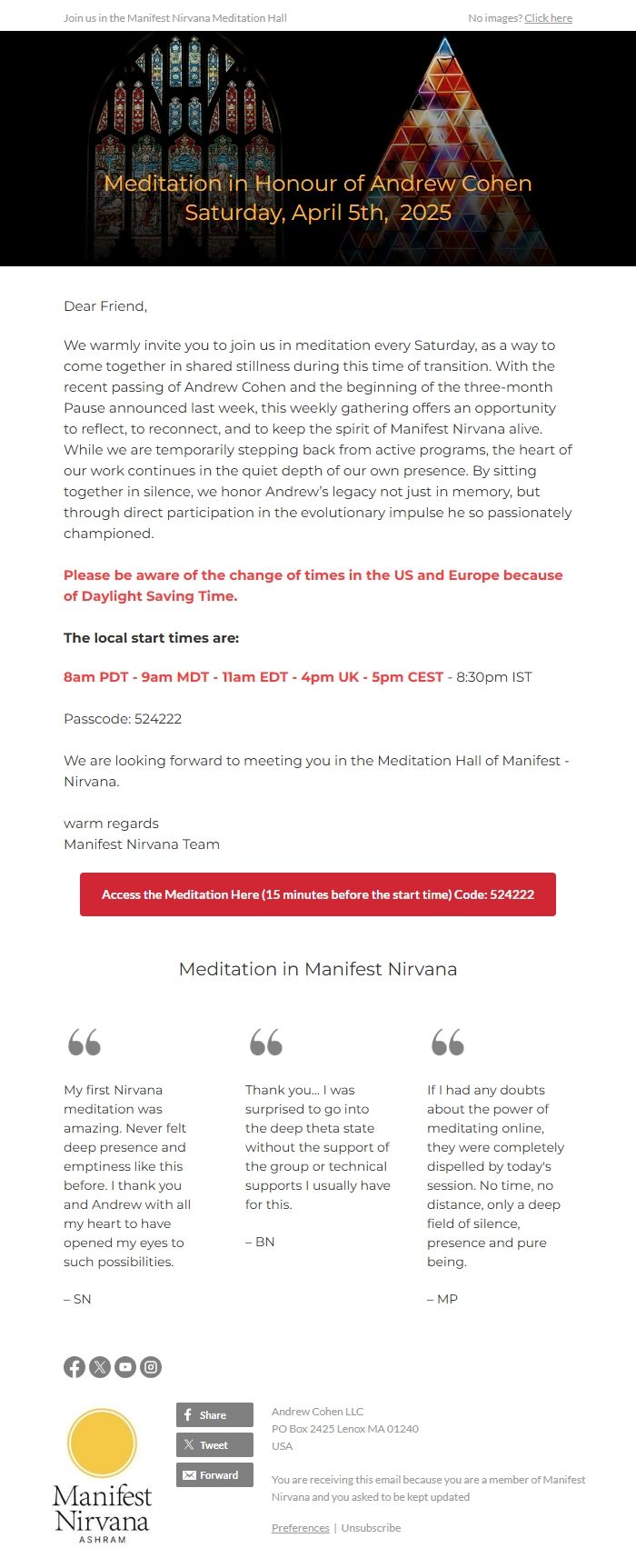 Join us in the Manifest Nirvana Meditation Hall

No images? Click here

Meditation in Honour of Andrew Cohen
Saturday, April 5th, 2025

Dear Friend,

We warmly invite you to join us in meditation every Saturday, as a way to come together in shared stillness during this time of transition. With the recent passing of Andrew Cohen and the beginning of the three-month Pause announced last week, this weekly gathering offers an opportunity to reflect, to reconnect, and to keep the spirit of Manifest Nirvana alive. While we are temporarily stepping back from active programs, the heart of our work continues in the quiet depth of our own presence. By sitting together in silence, we honor Andrew's legacy not just in memory, but through direct participation in the evolutionary impulse he so passionately championed.

Please be aware of the change of times in the US and Europe because of Daylight Saving Time.

The local start times are:

8am PDT - 9am MDT - 11am EDT - 4pm UK - 5pm CEST - 8:30pm IST

Passcode: 524222

We are looking forward to meeting you in the Meditation Hall of Manifest - Nirvana.

warm regards
Manifest Nirvana Team

Access the Meditation Here (15 minutes before the start time) Code: 524222

Meditation in Manifest Nirvana

My first Nirvana meditation was amazing. Never felt deep presence and emptiness like this before. I thank you and Andrew with all my heart to have opened my eyes to such possibilities.

– SN

Thank you... I was surprised to go into the deep theta state without the support of the group or technical supports I usually have for this.

– BN

If I had any doubts about the power of meditating online, they were completely dispelled by today's session. No time, no distance, only a deep field of silence, presence and pure being.

– MP

Manifest Nirvana
ASHRAM

Share
Tweet
Forward

Andrew Cohen LLC
PO Box 2425 Lenox MA 01240
USA

You are receiving this email because you are a member of Manifest Nirvana and you asked to be kept updated

Preferences | Unsubscribe